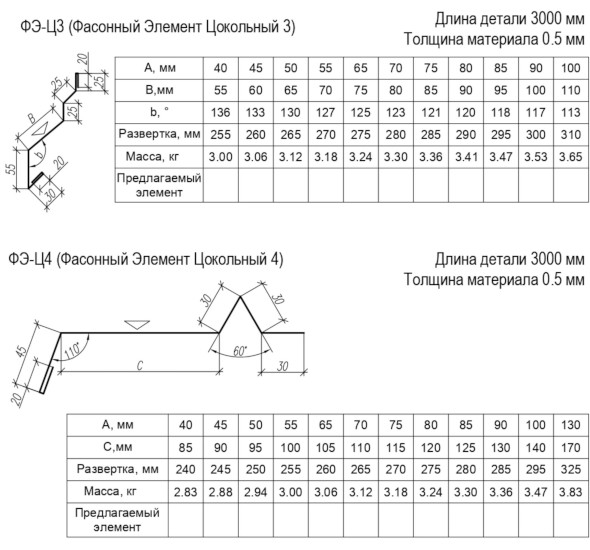 ФЭ-Ц3 (Фасонный Элемент Цокольный 3)

Длина детали 3000 мм
Толщина материала 0.5 мм

20
25
25
25
B
b
55
20
30

| А, мм | 40 | 45 | 50 | 55 | 65 | 70 | 75 | 80 | 85 | 90 | 100 |
|---|---|---|---|---|---|---|---|---|---|---|---|
| В,мм | 55 | 60 | 65 | 70 | 75 | 80 | 85 | 90 | 95 | 100 | 110 |
| b, ° | 136 | 133 | 130 | 127 | 125 | 123 | 121 | 120 | 118 | 117 | 113 |
| Развертка, мм | 255 | 260 | 265 | 270 | 275 | 280 | 285 | 290 | 295 | 300 | 310 |
| Масса, кг | 3.00 | 3.06 | 3.12 | 3.18 | 3.24 | 3.30 | 3.36 | 3.41 | 3.47 | 3.53 | 3.65 |
| Предлагаемый элемент | | | | | | | | | | | |

ФЭ-Ц4 (Фасонный Элемент Цокольный 4)

Длина детали 3000 мм
Толщина материала 0.5 мм

30
30
45
110°
60°
C
30
20

| А, мм | 40 | 45 | 50 | 55 | 65 | 70 | 75 | 80 | 85 | 90 | 100 | 130 |
|---|---|---|---|---|---|---|---|---|---|---|---|---|
| С,мм | 85 | 90 | 95 | 100 | 105 | 110 | 115 | 120 | 125 | 130 | 140 | 170 |
| Развертка, мм | 240 | 245 | 250 | 255 | 260 | 265 | 270 | 275 | 280 | 285 | 295 | 325 |
| Масса, кг | 2.83 | 2.88 | 2.94 | 3.00 | 3.06 | 3.12 | 3.18 | 3.24 | 3.30 | 3.36 | 3.47 | 3.83 |
| Предлагаемый элемент | | | | | | | | | | | | |